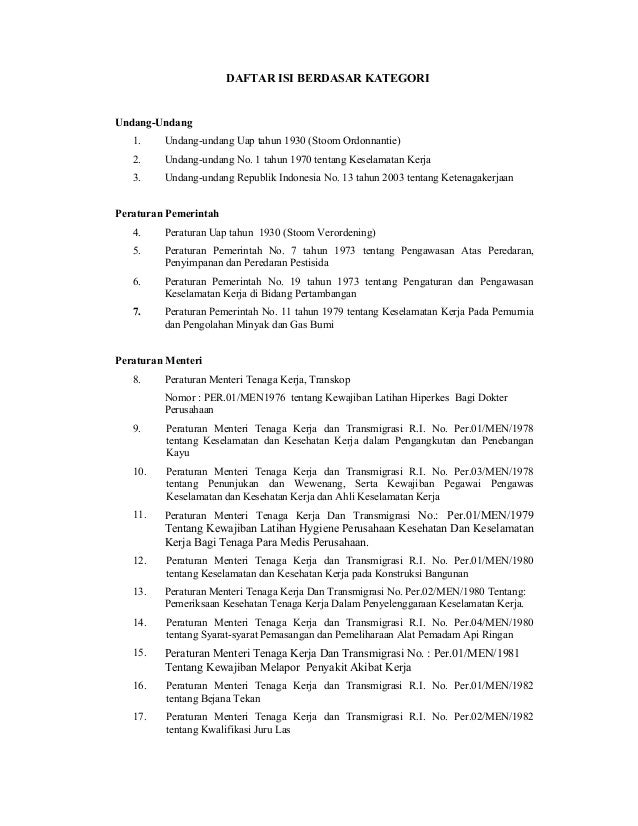 DAFTAR ISI BERDASAR KATEGORI

Undang-Undang

1. Undang-undang Uap tahun 1930 (Stoom Ordonnantie)

2. Undang-undang No. 1 tahun 1970 tentang Keselamatan Kerja

3. Undang-undang Republik Indonesia No. 13 tahun 2003 tentang Ketenagakerjaan

Peraturan Pemerintah

4. Peraturan Uap tahun 1930 (Stoom Verordening)

5. Peraturan Pemerintah No. 7 tahun 1973 tentang Pengawasan Atas Peredaran, Penyimpanan dan Peredaran Pestisida

6. Peraturan Pemerintah No. 19 tahun 1973 tentang Pengaturan dan Pengawasan Keselamatan Kerja di Bidang Pertambangan

7. Peraturan Pemerintah No. 11 tahun 1979 tentang Keselamatan Kerja Pada Pemurnia dan Pengolahan Minyak dan Gas Bumi

Peraturan Menteri

8. Peraturan Menteri Tenaga Kerja, Transkop

Nomor : PER.01/MEN1976 tentang Kewajiban Latihan Hiperkes Bagi Dokter Perusahaan

9. Peraturan Menteri Tenaga Kerja dan Transmigrasi R.I. No. Per.01/MEN/1978 tentang Keselamatan dan Kesehatan Kerja dalam Pengangkutan dan Penebangan Kayu

10. Peraturan Menteri Tenaga Kerja dan Transmigrasi R.I. No. Per.03/MEN/1978 tentang Penunjukan dan Wewenang, Serta Kewajiban Pegawai Pengawas Keselamatan dan Kesehatan Kerja dan Ahli Keselamatan Kerja

11. Peraturan Menteri Tenaga Kerja Dan Transmigrasi No.: Per.01/MEN/1979 Tentang Kewajiban Latihan Hygiene Perusahaan Kesehatan Dan Keselamatan Kerja Bagi Tenaga Para Medis Perusahaan.

12. Peraturan Menteri Tenaga Kerja dan Transmigrasi R.I. No. Per.01/MEN/1980 tentang Keselamatan dan Kesehatan Kerja pada Konstruksi Bangunan

13. Peraturan Menteri Tenaga Kerja Dan Transmigrasi No. Per.02/MEN/1980 Tentang: Pemeriksaan Kesehatan Tenaga Kerja Dalam Penyelenggaraan Keselamatan Kerja.

14. Peraturan Menteri Tenaga Kerja dan Transmigrasi R.I. No. Per.04/MEN/1980 tentang Syarat-syarat Pemasangan dan Pemeliharaan Alat Pemadam Api Ringan

15. Peraturan Menteri Tenaga Kerja Dan Transmigrasi No. : Per.01/MEN/1981 Tentang Kewajiban Melapor Penyakit Akibat Kerja

16. Peraturan Menteri Tenaga Kerja dan Transmigrasi R.I. No. Per.01/MEN/1982 tentang Bejana Tekan

17. Peraturan Menteri Tenaga Kerja dan Transmigrasi R.I. No. Per.02/MEN/1982 tentang Kwalifikasi Juru Las